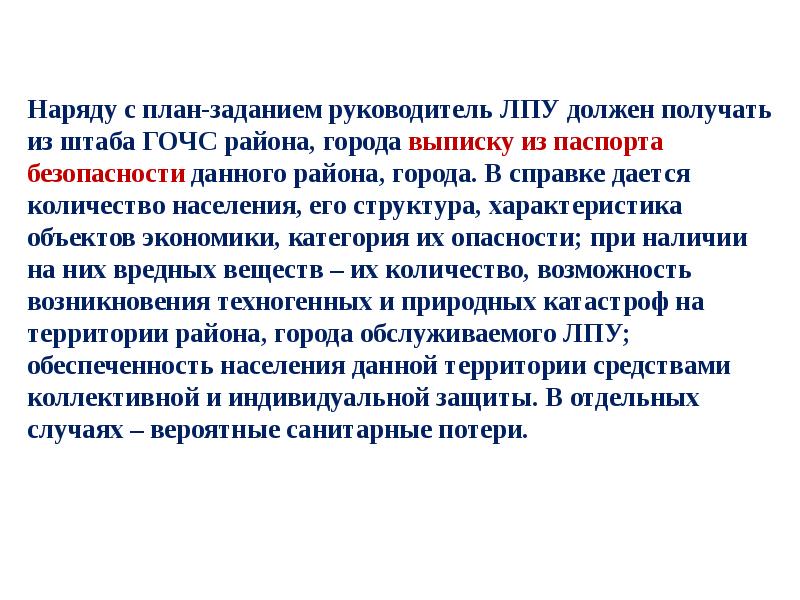 Наряду с план-заданием руководитель ЛПУ должен получать из штаба ГОЧС района, города выписку из паспорта безопасности данного района, города. В справке дается количество населения, его структура, характеристика объектов экономики, категория их опасности; при наличии на них вредных веществ – их количество, возможность возникновения техногенных и природных катастроф на территории района, города обслуживаемого ЛПУ; обеспеченность населения данной территории средствами коллективной и индивидуальной защиты. В отдельных случаях – вероятные санитарные потери.